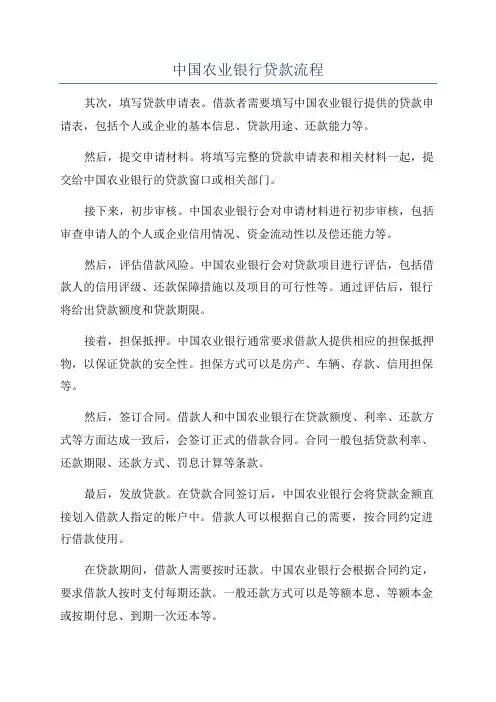 中国农业银行贷款流程

其次，填写贷款申请表。借款者需要填写中国农业银行提供的贷款申请表，包括个人或企业的基本信息、贷款用途、还款能力等。

然后，提交申请材料。将填写完整的贷款申请表和相关材料一起，提交给中国农业银行的贷款窗口或相关部门。

接下来，初步审核。中国农业银行会对申请材料进行初步审核，包括审查申请人的个人或企业信用情况、资金流动性以及偿还能力等。

然后，评估借款风险。中国农业银行会对贷款项目进行评估，包括借款人的信用评级、还款保障措施以及项目的可行性等。通过评估后，银行将给出贷款额度和贷款期限。

接着，担保抵押。中国农业银行通常要求借款人提供相应的担保抵押物，以保证贷款的安全性。担保方式可以是房产、车辆、存款、信用担保等。

然后，签订合同。借款人和中国农业银行在贷款额度、利率、还款方式等方面达成一致后，会签订正式的借款合同。合同一般包括贷款利率、还款期限、还款方式、罚息计算等条款。

最后，发放贷款。在贷款合同签订后，中国农业银行会将贷款金额直接划入借款人指定的帐户中。借款人可以根据自己的需要，按合同约定进行借款使用。

在贷款期间，借款人需要按时还款。中国农业银行会根据合同约定，要求借款人按时支付每期还款。一般还款方式可以是等额本息、等额本金或按期付息、到期一次还本等。